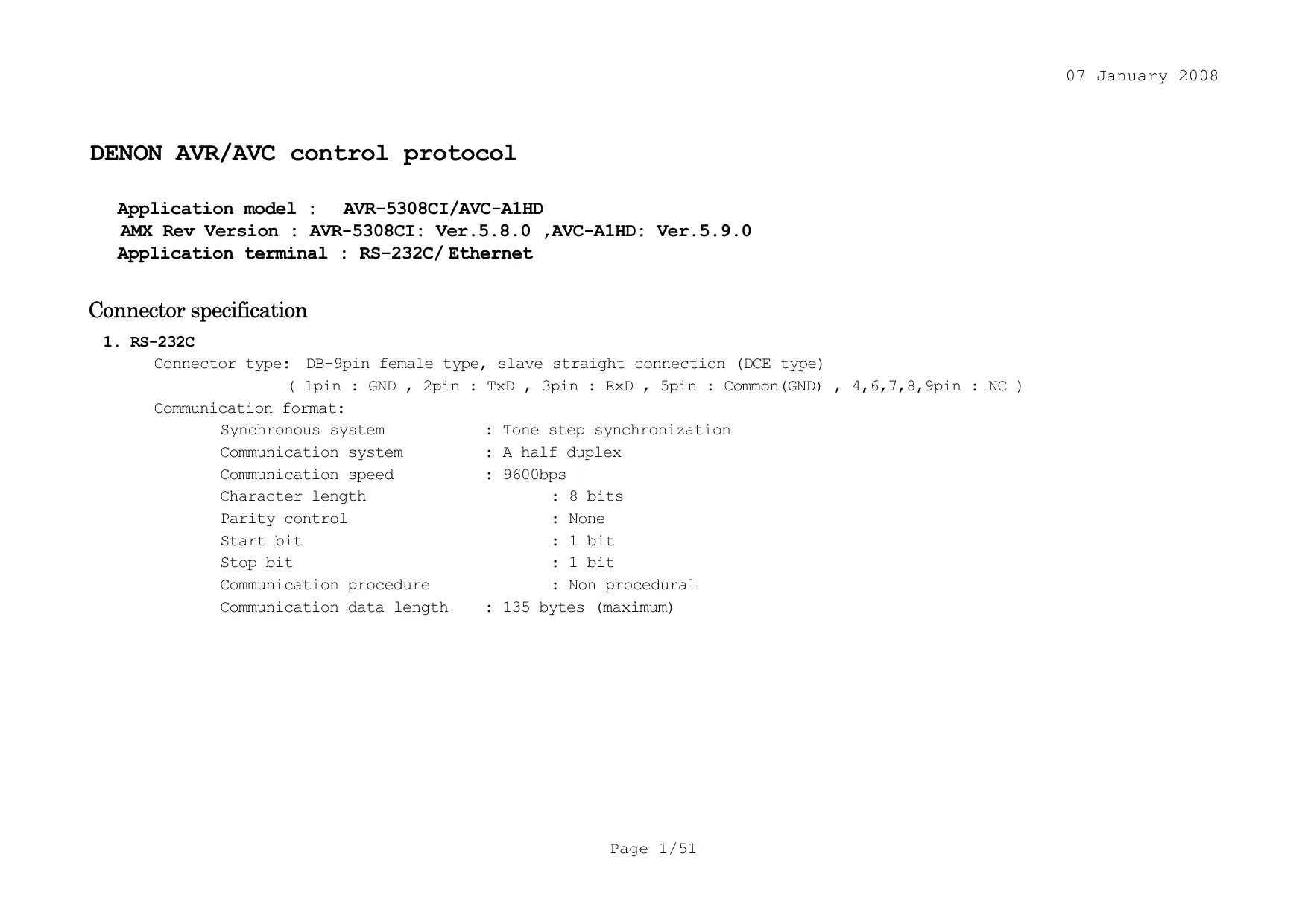 07 January 2008

DENON AVR/AVC control protocol

Application model : AVR-5308CI/AVC-A1HD
AMX Rev Version : AVR-5308CI: Ver.5.8.0 ,AVC-A1HD: Ver.5.9.0
Application terminal : RS-232C/ Ethernet

Connector specification

1. RS-232C
Connector type: DB-9pin female type, slave straight connection (DCE type)
( 1pin : GND , 2pin : TxD , 3pin : RxD , 5pin : Common(GND) , 4,6,7,8,9pin : NC )
Communication format:
Synchronous system : Tone step synchronization
Communication system : A half duplex
Communication speed : 9600bps
Character length : 8 bits
Parity control : None
Start bit : 1 bit
Stop bit : 1 bit
Communication procedure : Non procedural
Communication data length : 135 bytes (maximum)

Page 1/51